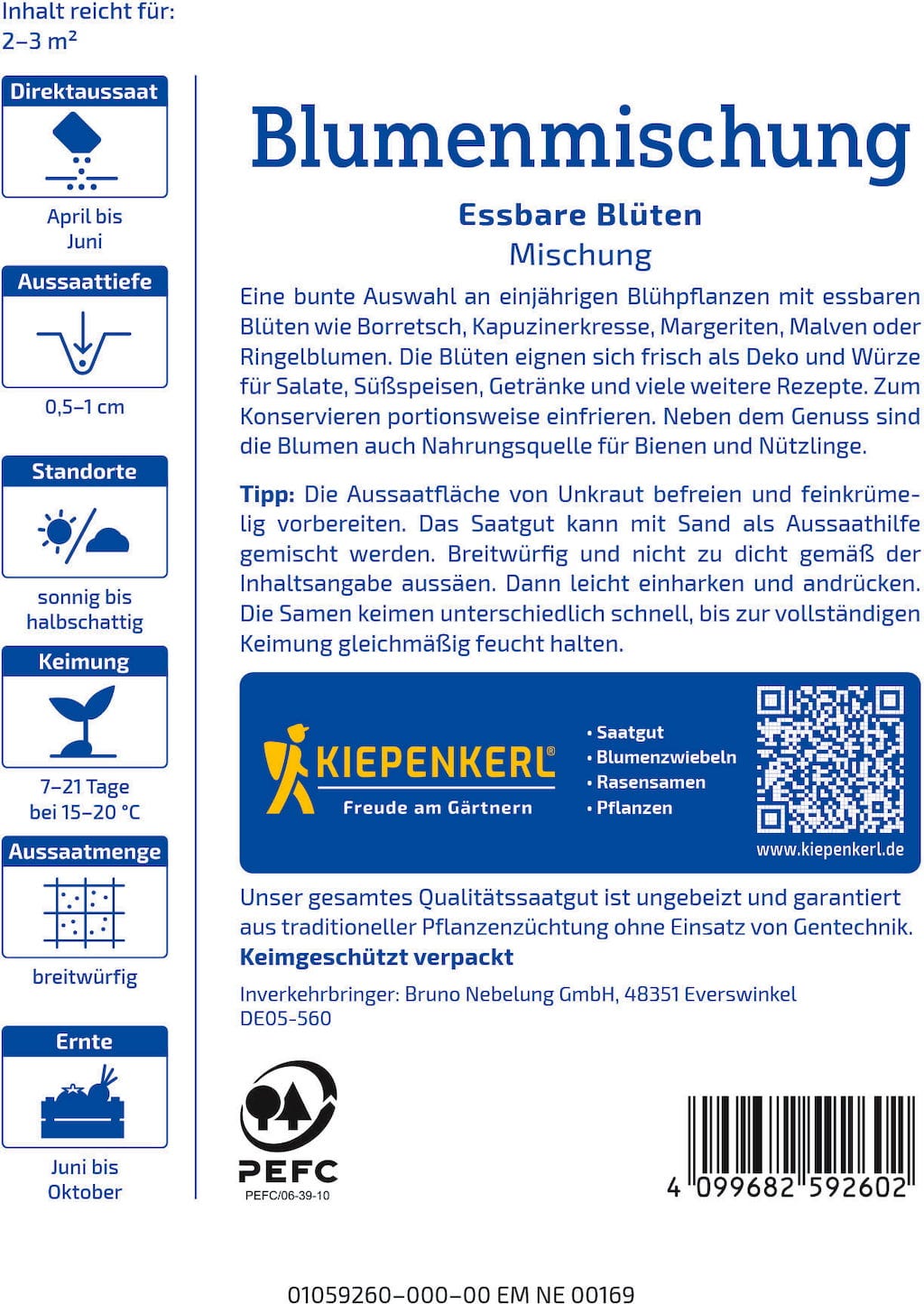 Inhalt reicht für:
2–3 m²

Direktaussaat

April bis Juni

Aussaattiefe

0,5–1 cm

Standorte

sonnig bis halbschattig

Keimung

7–21 Tage bei 15–20 °C

Aussaatmenge

breitwürfig

Ernte

Juni bis Oktober

Blumenmischung

Essbare Blüten

Mischung

Eine bunte Auswahl an einjährigen Blühpflanzen mit essbaren Blüten wie Borretsch, Kapuzinerkresse, Margeriten, Malven oder Ringelblumen. Die Blüten eignen sich frisch als Deko und Würze für Salate, Süßspeisen, Getränke und viele weitere Rezepte. Zum Konservieren portionsweise einfrieren. Neben dem Genuss sind die Blumen auch Nahrungsquelle für Bienen und Nützlinge.

Tipp: Die Aussaatfläche von Unkraut befreien und feinkrümelig vorbereiten. Das Saatgut kann mit Sand als Aussaathilfe gemischt werden. Breitwürfig und nicht zu dicht gemäß der Inhaltsangabe aussäen. Dann leicht einharken und andrücken. Die Samen keimen unterschiedlich schnell, bis zur vollständigen Keimung gleichmäßig feucht halten.

KIEPENKERL®
Freude am Gärtnern

• Saatgut
• Blumenzwiebeln
• Rasensamen
• Pflanzen

www.kiepenkerl.de

Unser gesamtes Qualitätssaatgut ist ungebeizt und garantiert aus traditioneller Pflanzenzüchtung ohne Einsatz von Gentechnik.
Keimgeschützt verpackt

Inverkehrbringer: Bruno Nebelung GmbH, 48351 Everswinkel
DE05-560

PEFC
PEFC/06-39-10

4 099682 592602

01059260–000–00 EM NE 00169